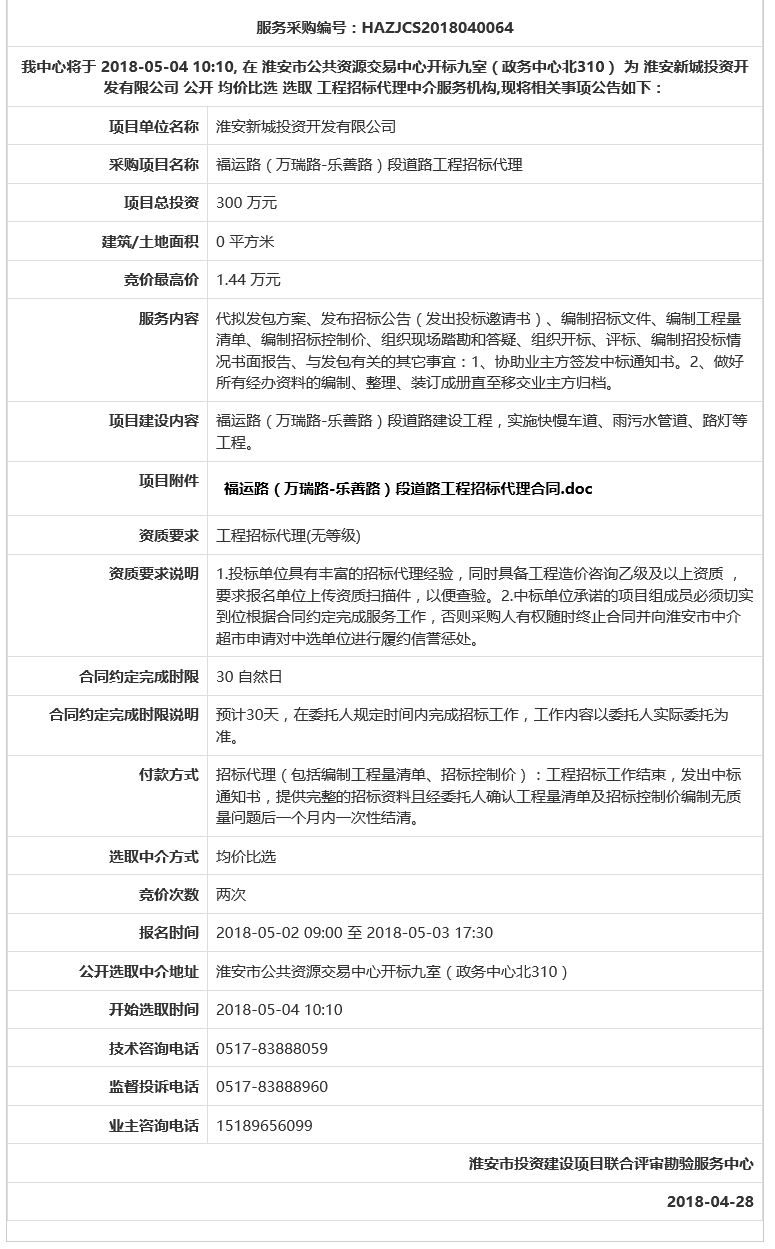 服务采购编号：HAZJCS2018040064

我中心将于 2018-05-04 10:10, 在 淮安市公共资源交易中心开标九室（政务中心北310） 为 淮安新城投资开发有限公司 公开 均价比选 选取 工程招标代理中介服务机构,现将相关事项公告如下：

| 项目单位名称 | 淮安新城投资开发有限公司 |
|---|---|
| 采购项目名称 | 福运路（万瑞路-乐善路）段道路工程招标代理 |
| 项目总投资 | 300 万元 |
| 建筑/土地面积 | 0 平方米 |
| 竞价最高价 | 1.44 万元 |
| 服务内容 | 代拟发包方案、发布招标公告（发出投标邀请书）、编制招标文件、编制工程量清单、编制招标控制价、组织现场踏勘和答疑、组织开标、评标、编制招投标情况书面报告、与发包有关的其它事宜：1、协助业主方签发中标通知书。2、做好所有经办资料的编制、整理、装订成册直至移交业主方归档。 |
| 项目建设内容 | 福运路（万瑞路-乐善路）段道路建设工程，实施快慢车道、雨污水管道、路灯等工程。 |
| 项目附件 | 福运路（万瑞路-乐善路）段道路工程招标代理合同.doc |
| 资质要求 | 工程招标代理(无等级) |
| 资质要求说明 | 1.投标单位具有丰富的招标代理经验，同时具备工程造价咨询乙级及以上资质 ，要求报名单位上传资质扫描件，以便查验。2.中标单位承诺的项目组成员必须切实到位根据合同约定完成服务工作，否则采购人有权随时终止合同并向淮安市中介超市申请对中选单位进行履约信誉惩处。 |
| 合同约定完成时限 | 30 自然日 |
| 合同约定完成时限说明 | 预计30天，在委托人规定时间内完成招标工作，工作内容以委托人实际委托为准。 |
| 付款方式 | 招标代理（包括编制工程量清单、招标控制价）：工程招标工作结束，发出中标通知书，提供完整的招标资料且经委托人确认工程量清单及招标控制价编制无质量问题后一个月内一次性结清。 |
| 选取中介方式 | 均价比选 |
| 竞价次数 | 两次 |
| 报名时间 | 2018-05-02 09:00 至 2018-05-03 17:30 |
| 公开选取中介地址 | 淮安市公共资源交易中心开标九室（政务中心北310） |
| 开始选取时间 | 2018-05-04 10:10 |
| 技术咨询电话 | 0517-83888059 |
| 监督投诉电话 | 0517-83888960 |
| 业主咨询电话 | 15189656099 |

淮安市投资建设项目联合评审勘验服务中心

2018-04-28